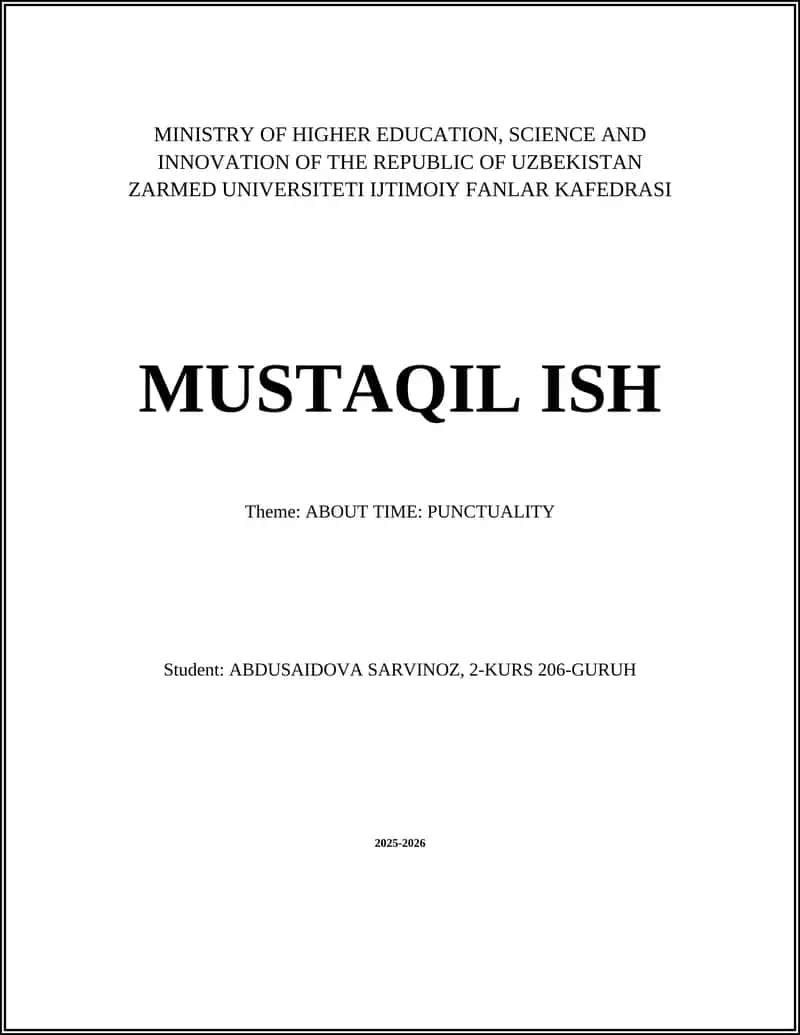 MINISTRY OF HIGHER EDUCATION, SCIENCE AND INNOVATION OF THE REPUBLIC OF UZBEKISTAN
ZARMED UNIVERSITETI IJTIMOIY FANLAR KAFEDRASI

MUSTAQIL ISH

Theme: ABOUT TIME: PUNCTUALITY

Student: ABDUSAIDOVA SARVINOZ, 2-KURS 206-GURUH

2025-2026